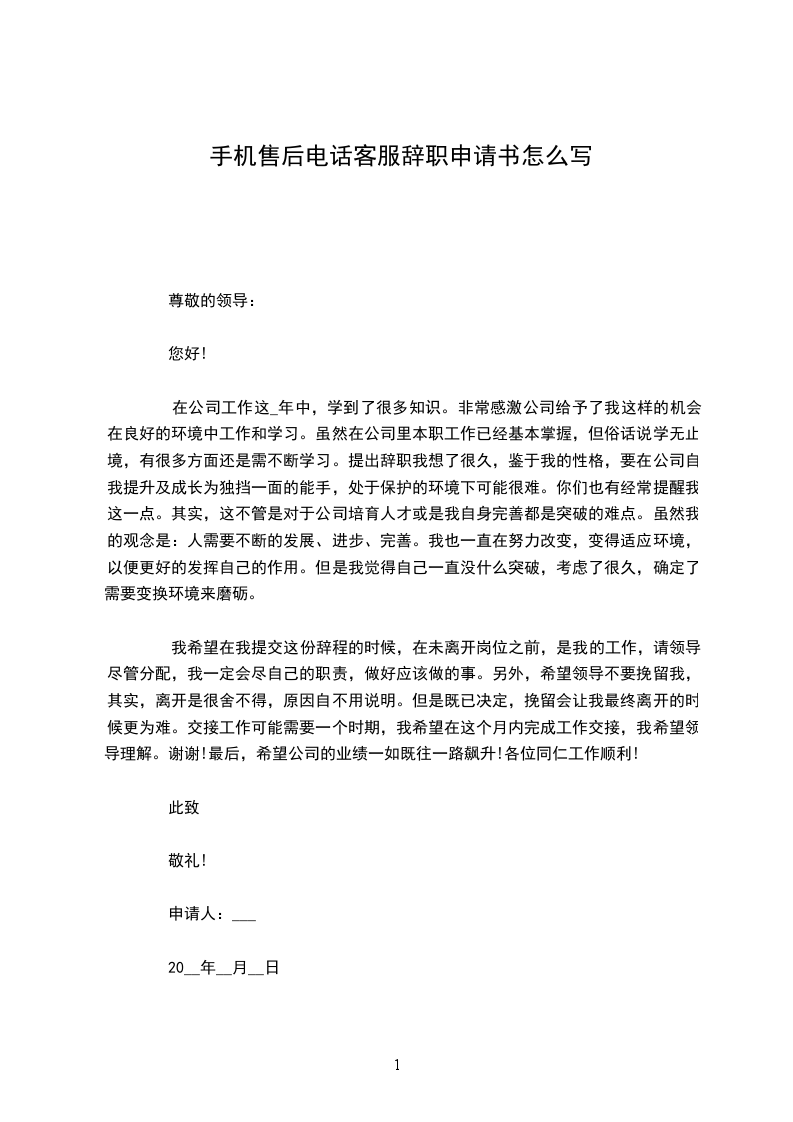 手机售后电话客服辞职申请书怎么写

尊敬的领导：

您好！

在公司工作这_年中，学到了很多知识。非常感激公司给予了我这样的机会在良好的环境中工作和学习。虽然在公司里本职工作已经基本掌握，但俗话说学无止境，有很多方面还是需不断学习。提出辞职我想了很久，鉴于我的性格，要在公司自我提升及成长为独挡一面的能手，处于保护的环境下可能很难。你们也有经常提醒我这一点。其实，这不管是对于公司培育人才或是我自身完善都是突破的难点。虽然我的观念是：人需要不断的发展、进步、完善。我也一直在努力改变，变得适应环境，以便更好的发挥自己的作用。但是我觉得自己一直没什么突破，考虑了很久，确定了需要变换环境来磨砺。

我希望在我提交这份辞程的时候，在未离开岗位之前，是我的工作，请领导尽管分配，我一定会尽自己的职责，做好应该做的事。另外，希望领导不要挽留我，其实，离开是很舍不得，原因自不用说明。但是既已决定，挽留会让我最终离开的时候更为难。交接工作可能需要一个时期，我希望在这个月内完成工作交接，我希望领导理解。谢谢！最后，希望公司的业绩一如既往一路飙升！各位同仁工作顺利！

此致

敬礼！

申请人：___

20__年__月__日

1